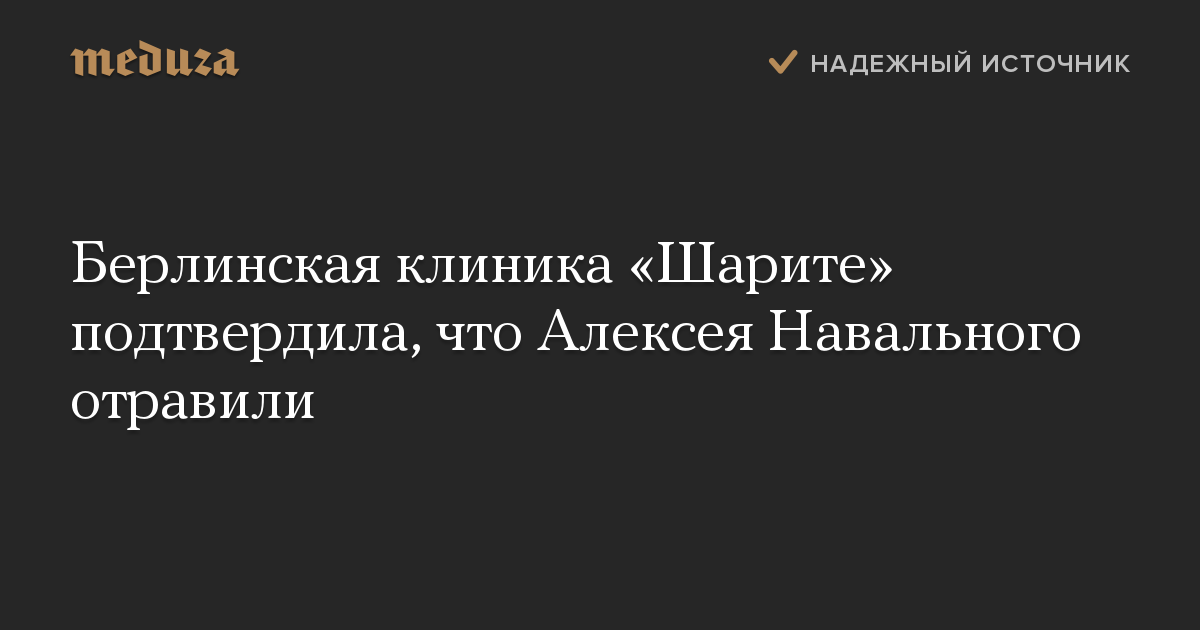 meduza

НАДЕЖНЫЙ ИСТОЧНИК

Берлинская клиника «Шарите» подтвердила, что Алексея Навального отравили